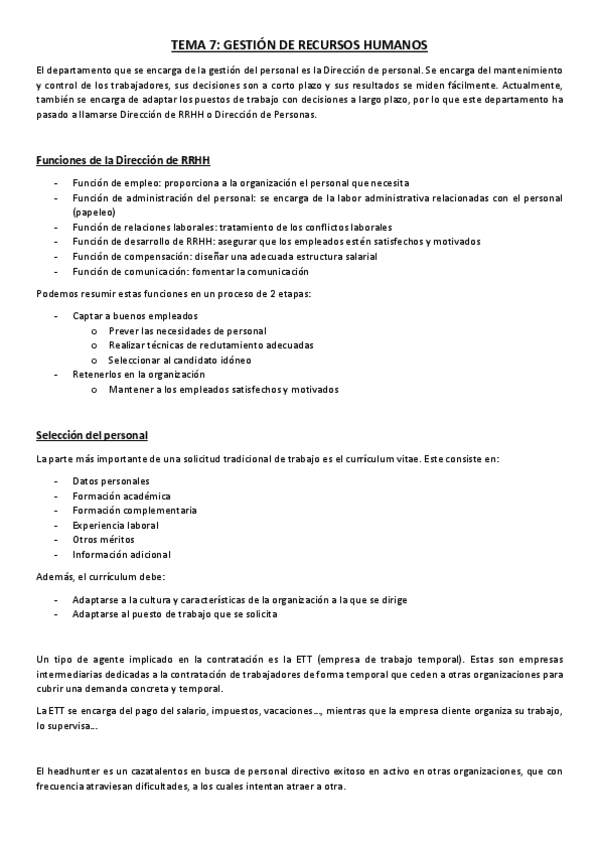 TEMA 7: GESTIÓN DE RECURSOS HUMANOS

El departamento que se encarga de la gestión del personal es la Dirección de personal. Se encarga del mantenimiento y control de los trabajadores, sus decisiones son a corto plazo y sus resultados se miden fácilmente. Actualmente, también se encarga de adaptar los puestos de trabajo con decisiones a largo plazo, por lo que este departamento ha pasado a llamarse Dirección de RRHH o Dirección de Personas.

Funciones de la Dirección de RRHH

- Función de empleo: proporciona a la organización el personal que necesita
- Función de administración del personal: se encarga de la labor administrativa relacionadas con el personal (papeleo)
- Función de relaciones laborales: tratamiento de los conflictos laborales
- Función de desarrollo de RRHH: asegurar que los empleados estén satisfechos y motivados
- Función de compensación: diseñar una adecuada estructura salarial
- Función de comunicación: fomentar la comunicación

Podemos resumir estas funciones en un proceso de 2 etapas:

- Captar a buenos empleados
  o Prever las necesidades de personal
  o Realizar técnicas de reclutamiento adecuadas
  o Seleccionar al candidato idóneo
- Retenerlos en la organización
  o Mantener a los empleados satisfechos y motivados

Selección del personal

La parte más importante de una solicitud tradicional de trabajo es el currículum vitae. Este consiste en:

- Datos personales
- Formación académica
- Formación complementaria
- Experiencia laboral
- Otros méritos
- Información adicional

Además, el currículum debe:

- Adaptarse a la cultura y características de la organización a la que se dirige
- Adaptarse al puesto de trabajo que se solicita

Un tipo de agente implicado en la contratación es la ETT (empresa de trabajo temporal). Estas son empresas intermediarias dedicadas a la contratación de trabajadores de forma temporal que ceden a otras organizaciones para cubrir una demanda concreta y temporal.

La ETT se encarga del pago del salario, impuestos, vacaciones…, mientras que la empresa cliente organiza su trabajo, lo supervisa…

El headhunter es un cazatalentos en busca de personal directivo exitoso en activo en otras organizaciones, que con frecuencia atraviesan dificultades, a los cuales intentan atraer a otra.